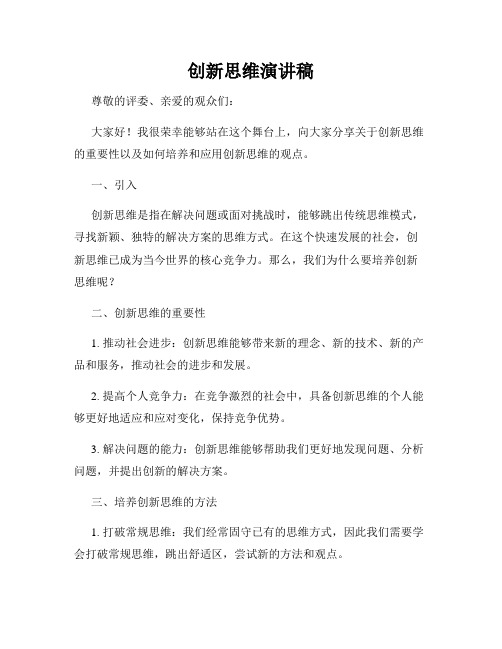 创新思维演讲稿

尊敬的评委、亲爱的观众们：

大家好！我很荣幸能够站在这个舞台上，向大家分享关于创新思维的重要性以及如何培养和应用创新思维的观点。

一、引入

创新思维是指在解决问题或面对挑战时，能够跳出传统思维模式，寻找新颖、独特的解决方案的思维方式。在这个快速发展的社会，创新思维已成为当今世界的核心竞争力。那么，我们为什么要培养创新思维呢？

二、创新思维的重要性

1. 推动社会进步：创新思维能够带来新的理念、新的技术、新的产品和服务，推动社会的进步和发展。

2. 提高个人竞争力：在竞争激烈的社会中，具备创新思维的个人能够更好地适应和应对变化，保持竞争优势。

3. 解决问题的能力：创新思维能够帮助我们更好地发现问题、分析问题，并提出创新的解决方案。

三、培养创新思维的方法

1. 打破常规思维：我们经常固守已有的思维方式，因此我们需要学会打破常规思维，跳出舒适区，尝试新的方法和观点。